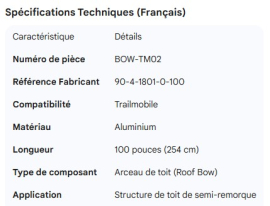 Spécifications Techniques (Français)

| Caractéristique | Détails |
|---|---|
| Numéro de pièce | BOW-TM02 |
| Référence Fabricant | 90-4-1801-0-100 |
| Compatibilité | Trailmobile |
| Matériau | Aluminium |
| Longueur | 100 pouces (254 cm) |
| Type de composant | Arceau de toit (Roof Bow) |
| Application | Structure de toit de semi-remorque |